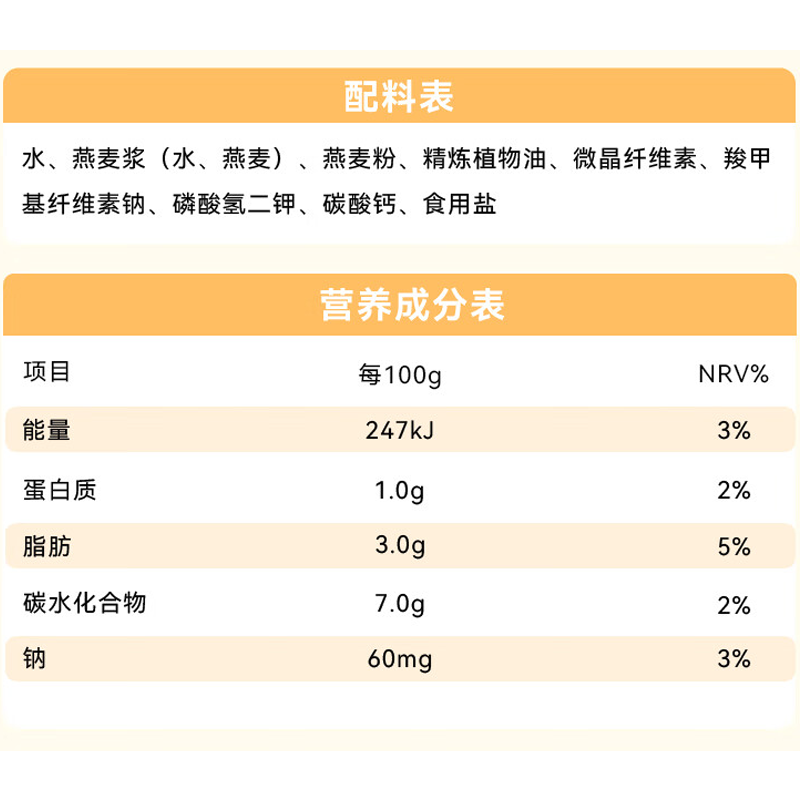 配料表

水、燕麦浆（水、燕麦）、燕麦粉、精炼植物油、微晶纤维素、羧甲基纤维素钠、磷酸氢二钾、碳酸钙、食用盐

营养成分表

| 项目 | 每100g | NRV% |
|---|---|---|
| 能量 | 247kJ | 3% |
| 蛋白质 | 1.0g | 2% |
| 脂肪 | 3.0g | 5% |
| 碳水化合物 | 7.0g | 2% |
| 钠 | 60mg | 3% |